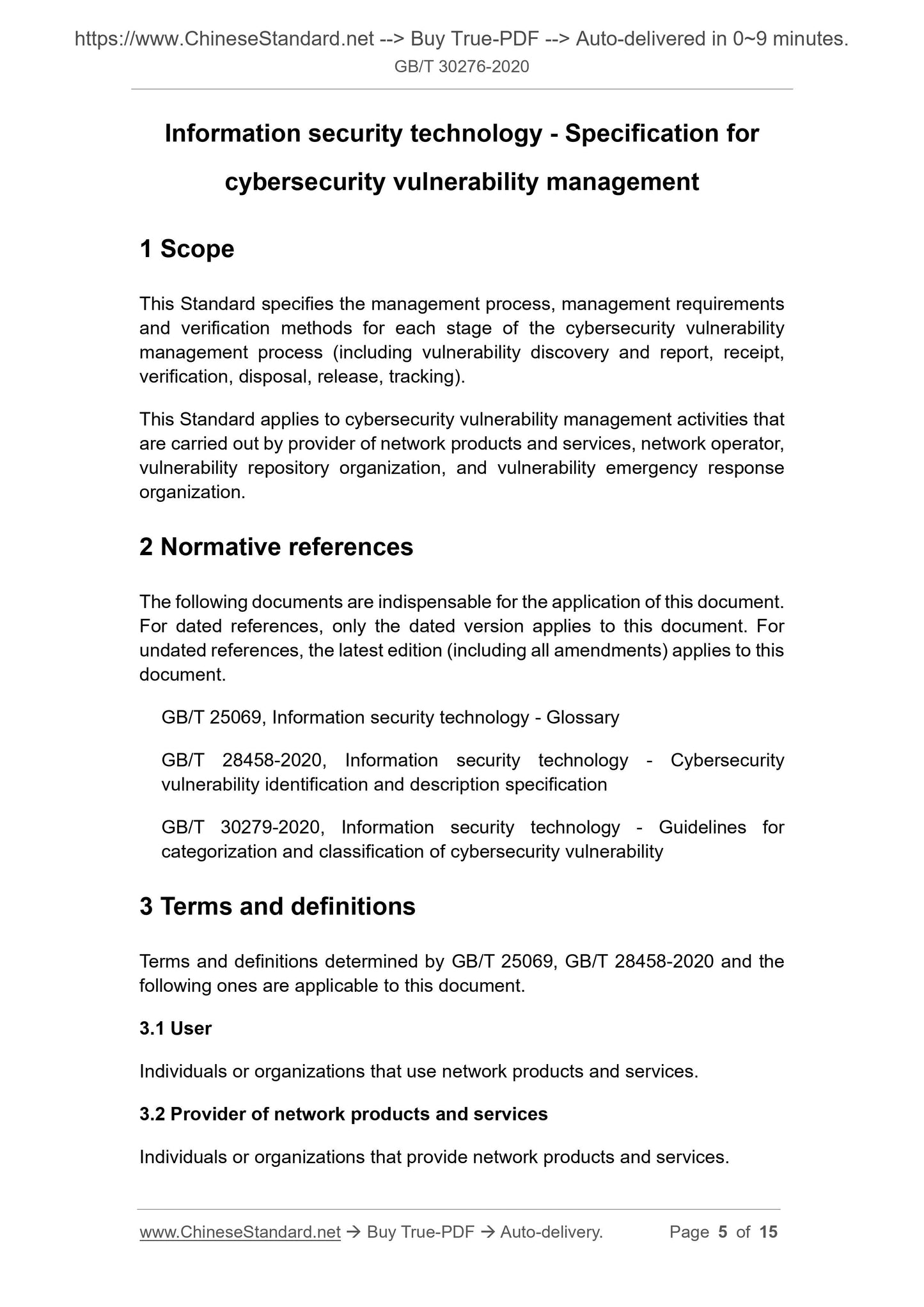 https://www.ChineseStandard.net --> Buy True-PDF --> Auto-delivered in 0~9 minutes.
GB/T 30276-2020

Information security technology - Specification for cybersecurity vulnerability management

1 Scope

This Standard specifies the management process, management requirements and verification methods for each stage of the cybersecurity vulnerability management process (including vulnerability discovery and report, receipt, verification, disposal, release, tracking).

This Standard applies to cybersecurity vulnerability management activities that are carried out by provider of network products and services, network operator, vulnerability repository organization, and vulnerability emergency response organization.

2 Normative references

The following documents are indispensable for the application of this document. For dated references, only the dated version applies to this document. For undated references, the latest edition (including all amendments) applies to this document.

GB/T 25069, Information security technology - Glossary

GB/T 28458-2020, Information security technology - Cybersecurity vulnerability identification and description specification

GB/T 30279-2020, Information security technology - Guidelines for categorization and classification of cybersecurity vulnerability

3 Terms and definitions

Terms and definitions determined by GB/T 25069, GB/T 28458-2020 and the following ones are applicable to this document.

3.1 User

Individuals or organizations that use network products and services.

3.2 Provider of network products and services

Individuals or organizations that provide network products and services.

www.ChineseStandard.net → Buy True-PDF → Auto-delivery. Page 5 of 15